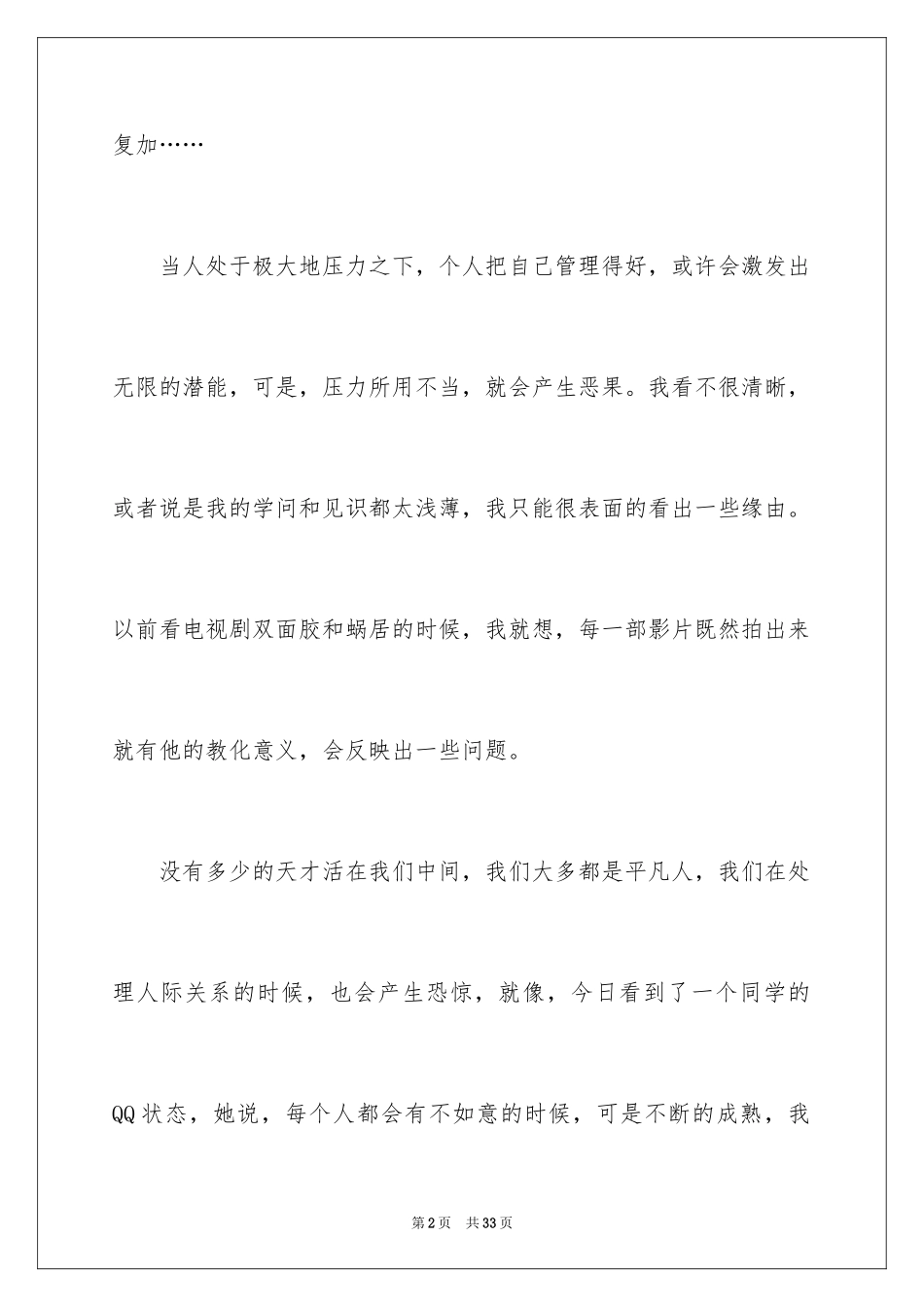 复加……

当人处于极大地压力之下，个人把自己管理得好，或许会激发出无限的潜能，可是，压力所用不当，就会产生恶果。我看不很清晰，或者说是我的学问和见识都太浅薄，我只能很表面的看出一些缘由。以前看电视剧双面胶和蜗居的时候，我就想，每一部影片既然拍出来就有他的教化意义，会反映出一些问题。

没有多少的天才活在我们中间，我们大多都是平凡人，我们在处理人际关系的时候，也会产生恐惊，就像，今日看到了一个同学的QQ状态，她说，每个人都会有不如意的时候，可是不断的成熟，我

第2页　共33页